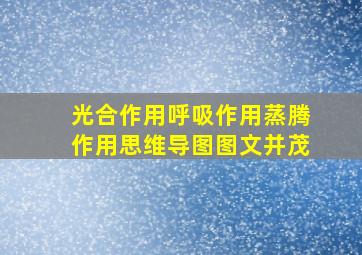 光合作用呼吸作用蒸腾作用思维导图图文并茂